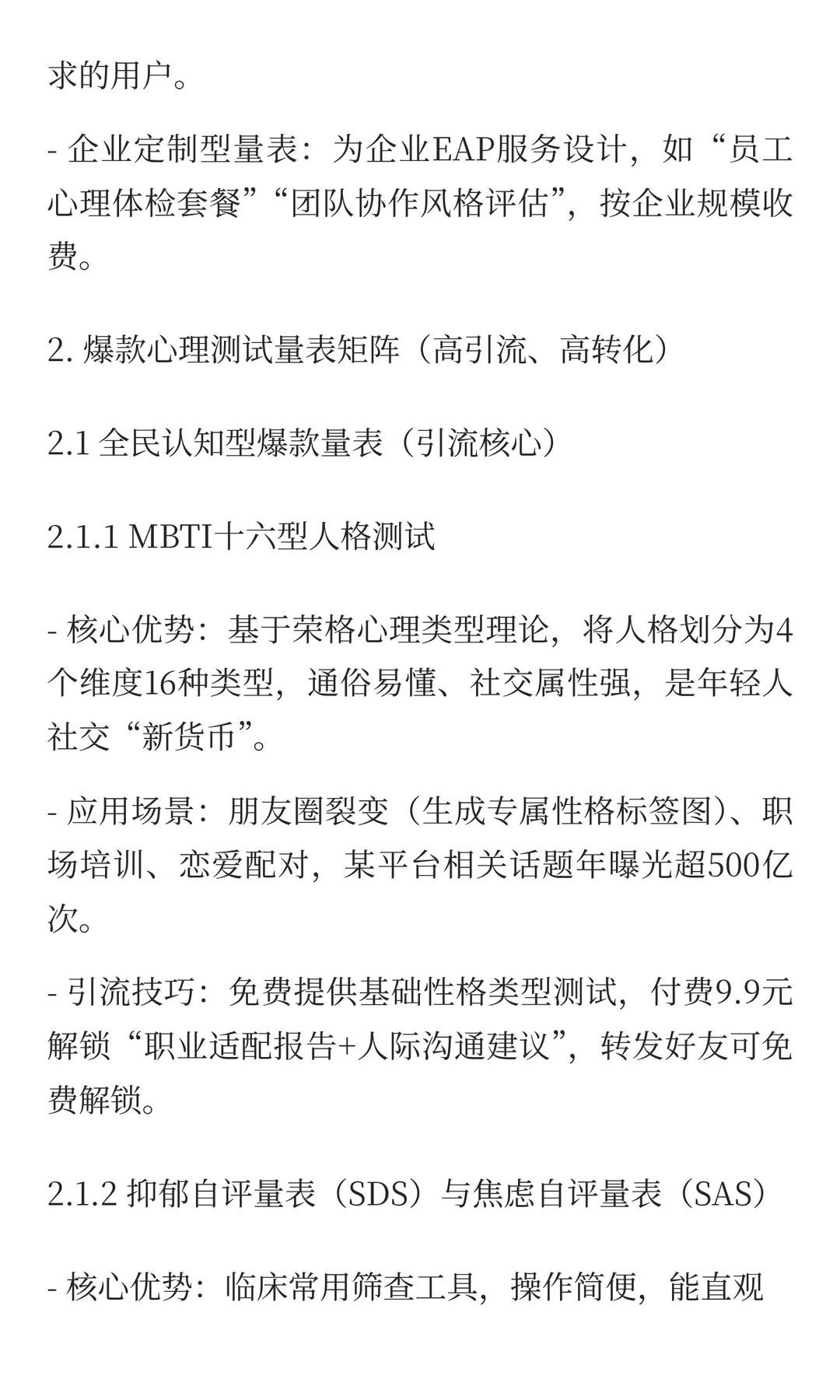 求的用户。

- 企业定制型量表：为企业EAP服务设计，如“员工心理体检套餐”“团队协作风格评估”，按企业规模收费。

2. 爆款心理测试量表矩阵（高引流、高转化）

2.1 全民认知型爆款量表（引流核心）

2.1.1 MBTI十六型人格测试

- 核心优势：基于荣格心理类型理论，将人格划分为4个维度16种类型，通俗易懂、社交属性强，是年轻人社交“新货币”。

- 应用场景：朋友圈裂变（生成专属性格标签图）、职场培训、恋爱配对，某平台相关话题年曝光超500亿次。

- 引流技巧：免费提供基础性格类型测试，付费9.9元解锁“职业适配报告+人际沟通建议”，转发好友可免费解锁。

2.1.2 抑郁自评量表（SDS）与焦虑自评量表（SAS）

- 核心优势：临床常用筛查工具，操作简便，能直观